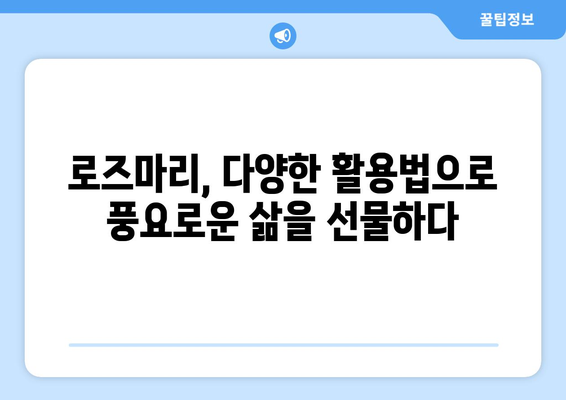 꿀팁정보

로즈마리, 다양한 활용법으로 풍요로운 삶을 선물하다